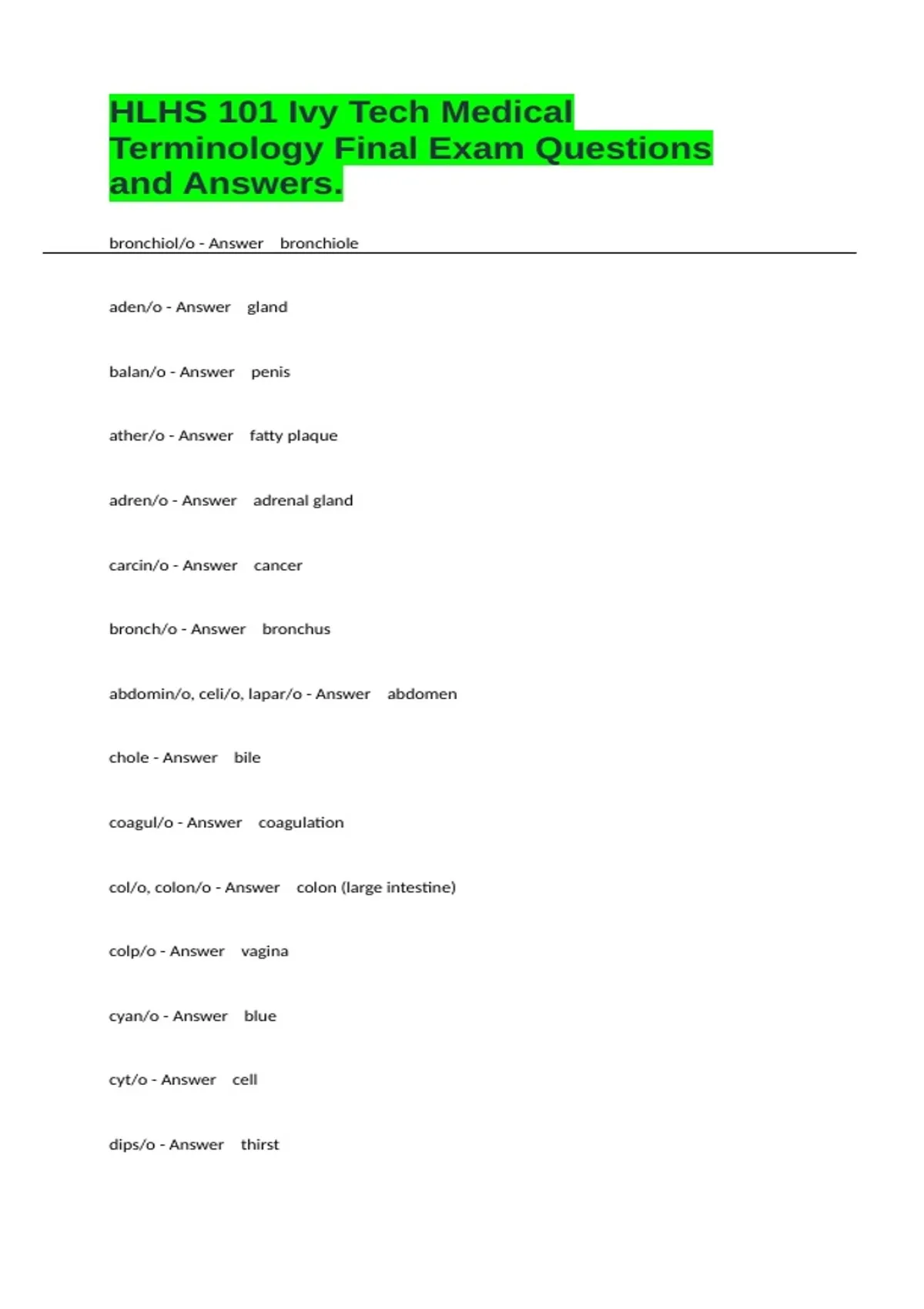 HLHS 101 Ivy Tech Medical Terminology Final Exam Questions and Answers.

bronchiol/o - Answer bronchiole

aden/o - Answer gland

balan/o - Answer penis

ather/o - Answer fatty plaque

adren/o - Answer adrenal gland

carcin/o - Answer cancer

bronch/o - Answer bronchus

abdomin/o, celi/o, lapar/o - Answer abdomen

chole - Answer bile

coagul/o - Answer coagulation

col/o, colon/o - Answer colon (large intestine)

colp/o - Answer vagina

cyan/o - Answer blue

cyt/o - Answer cell

dips/o - Answer thirst